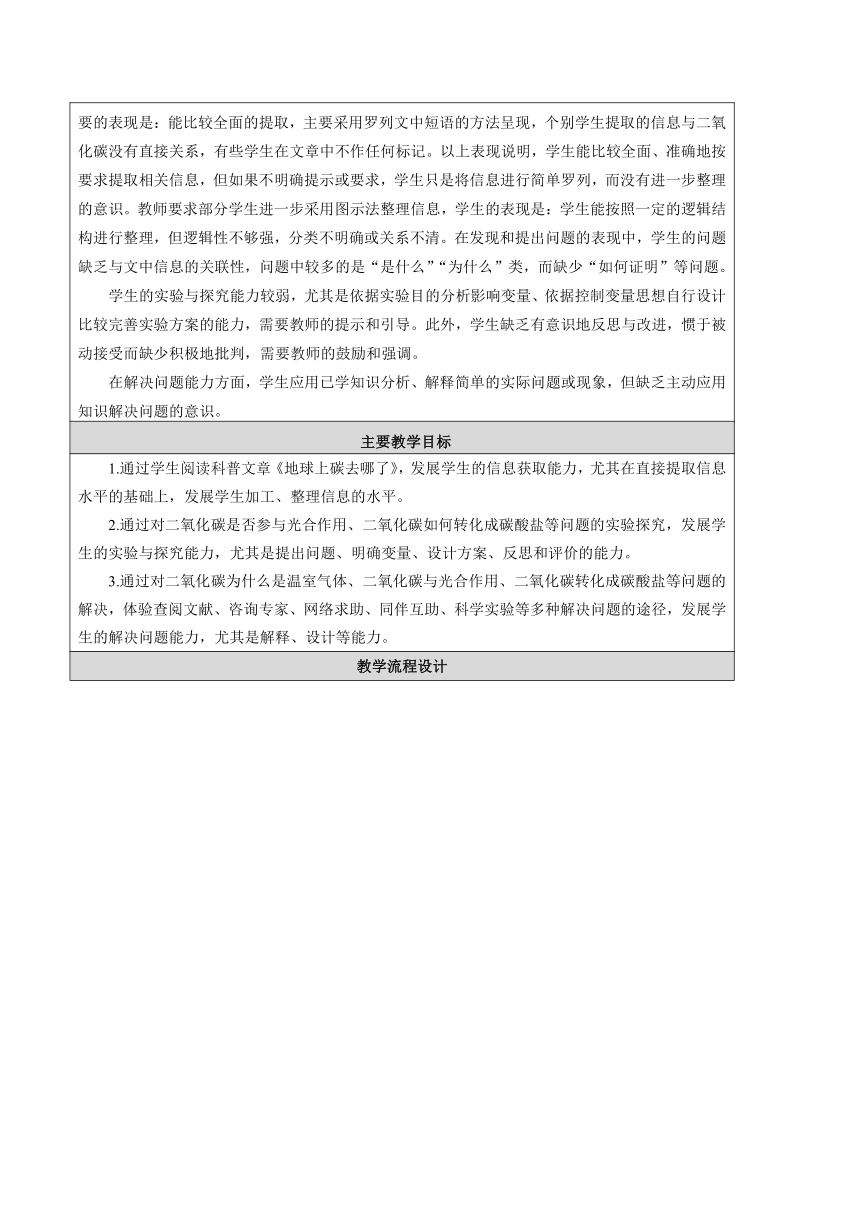 要的表现是：能比较全面的提取，主要采用罗列文中短语的方法呈现，个别学生提取的信息与二氧化碳没有直接关系，有些学生在文章中不作任何标记。以上表现说明，学生能比较全面、准确地按要求提取相关信息，但如果不明确提示或要求，学生只是将信息进行简单罗列，而没有进一步整理的意识。教师要求部分学生进一步采用图示法整理信息，学生的表现是：学生能按照一定的逻辑结构进行整理，但逻辑性不够强，分类不明确或关系不清。在发现和提出问题的表现中，学生的问题缺乏与文中信息的关联性，问题中较多的是“是什么”“为什么”类，而缺少“如何证明”等问题。

学生的实验与探究能力较弱，尤其是依据实验目的分析影响变量、依据控制变量思想自行设计比较完善实验方案的能力，需要教师的提示和引导。此外，学生缺乏有意识地反思与改进，惯于被动接受而缺少积极地批判，需要教师的鼓励和强调。

在解决问题能力方面，学生应用已学知识分析、解释简单的实际问题或现象，但缺乏主动应用知识解决问题的意识。

主要教学目标

1.通过学生阅读科普文章《地球上碳去哪了》，发展学生的信息获取能力，尤其在直接提取信息水平的基础上，发展学生加工、整理信息的水平。

2.通过对二氧化碳是否参与光合作用、二氧化碳如何转化成碳酸盐等问题的实验探究，发展学生的实验与探究能力，尤其是提出问题、明确变量、设计方案、反思和评价的能力。

3.通过对二氧化碳为什么是温室气体、二氧化碳与光合作用、二氧化碳转化成碳酸盐等问题的解决，体验查阅文献、咨询专家、网络求助、同伴互助、科学实验等多种解决问题的途径，发展学生的解决问题能力，尤其是解释、设计等能力。

教学流程设计